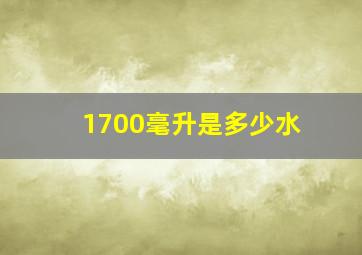 1700毫升是多少水